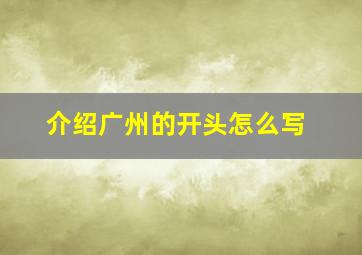 介绍广州的开头怎么写